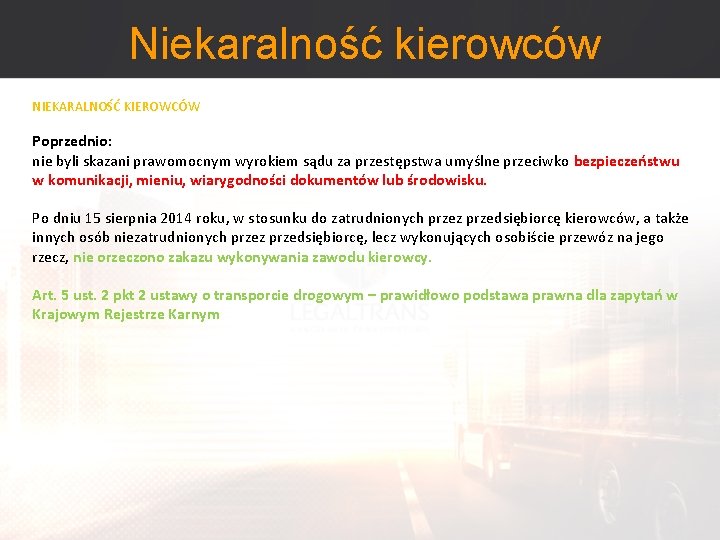 Niekaralność kierowców

NIEKARALNOŚĆ KIEROWCÓW

Poprzednio:
nie byli skazani prawomocnym wyrokiem sądu za przestępstwa umyślne przeciwko bezpieczeństwu w komunikacji, mieniu, wiarygodności dokumentów lub środowisku.

Po dniu 15 sierpnia 2014 roku, w stosunku do zatrudnionych przez przedsiębiorcę kierowców, a także innych osób niezatrudnionych przez przedsiębiorcę, lecz wykonujących osobiście przewóz na jego rzecz, nie orzeczono zakazu wykonywania zawodu kierowcy.

Art. 5 ust. 2 pkt 2 ustawy o transporcie drogowym – prawidłowo podstawa prawna dla zapytań w Krajowym Rejestrze Karnym

LEGALTRANS